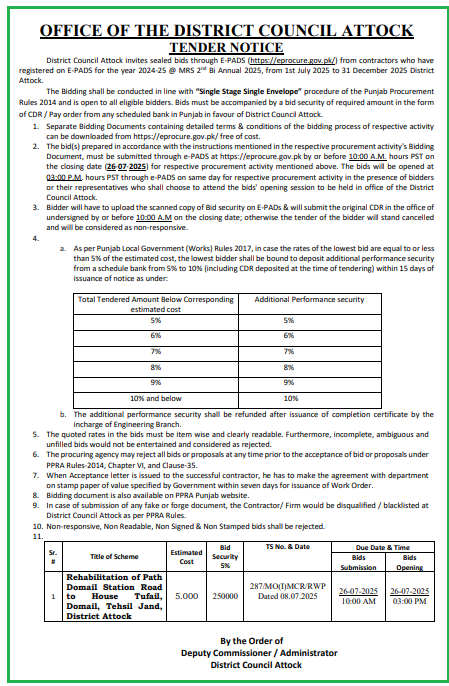 OFFICE OF THE DISTRICT COUNCIL ATTOCK
TENDER NOTICE

District Council Attock invites sealed bids through E-PADS (https://eprocure.gov.pk/) from contractors who have registered on E-PADS for the year 2024-25 @ MRS 2$^{nd}$ Bi Annual 2025, from 1st July 2025 to 31 December 2025 District Attock.

The Bidding shall be conducted in line with "Single Stage Single Envelope" procedure of the Punjab Procurement Rules 2014 and is open to all eligible bidders. Bids must be accompanied by a bid security of required amount in the form of CDR / Pay order from any scheduled bank in Punjab in favour of District Council Attock.

1. Separate Bidding Documents containing detailed terms & conditions of the bidding process of respective activity can be downloaded from https://eprocure.gov.pk/ free of cost.
2. The bid(s) prepared in accordance with the instructions mentioned in the respective procurement activity's Bidding Document, must be submitted through e-PADS at https://eprocure.gov.pk by or before 10:00 A.M. hours PST on the closing date (26-07-2025) for respective procurement activity mentioned above. The bids will be opened at 03:00 P.M. hours PST through e-PADS on same day for respective procurement activity in the presence of bidders or their representatives who shall choose to attend the bids' opening session to be held in office of the District Council Attock.
3. Bidder will have to upload the scanned copy of Bid security on E-PADs & will submit the original CDR in the office of undersigned by or before 10:00 A.M on the closing date; otherwise the tender of the bidder will stand cancelled and will be considered as non-responsive.
4.
a. As per Punjab Local Government (Works) Rules 2017, in case the rates of the lowest bid are equal to or less than 5% of the estimated cost, the lowest bidder shall be bound to deposit additional performance security from a schedule bank from 5% to 10% (including CDR deposited at the time of tendering) within 15 days of issuance of notice as under:

| Total Tendered Amount Below Corresponding estimated cost | Additional Performance security |
|---|---|
| 5% | 5% |
| 6% | 6% |
| 7% | 7% |
| 8% | 8% |
| 9% | 9% |
| 10% and below | 10% |

b. The additional performance security shall be refunded after issuance of completion certificate by the incharge of Engineering Branch.
5. The quoted rates in the bids must be item wise and clearly readable. Furthermore, incomplete, ambiguous and unfilled bids would not be entertained and considered as rejected.
6. The procuring agency may reject all bids or proposals at any time prior to the acceptance of bid or proposals under PPRA Rules-2014, Chapter VI, and Clause-35.
7. When Acceptance letter is issued to the successful contractor, he has to make the agreement with department on stamp paper of value specified by Government within seven days for issuance of Work Order.
8. Bidding document is also available on PPRA Punjab website.
9. In case of submission of any fake or forge document, the Contractor/ Firm would be disqualified / blacklisted at District Council Attock as per PPRA Rules.
10. Non-responsive, Non Readable, Non Signed & Non Stamped bids shall be rejected.
11.

| Sr. # | Title of Scheme | Estimated Cost | Bid Security 5% | TS No. & Date | Due Date & Time: Bids Submission | Due Date & Time: Bids Opening |
|---|---|---|---|---|---|---|
| 1 | Rehabilitation of Path Domail Station Road to House Tufail, Domail, Tehsil Jand, District Attock | 5.000 | 250000 | 287/MO(I)MCR/RWP Dated 08.07.2025 | 26-07-2025 10:00 AM | 26-07-2025 03:00 PM |

By the Order of
Deputy Commissioner / Administrator
District Council Attock